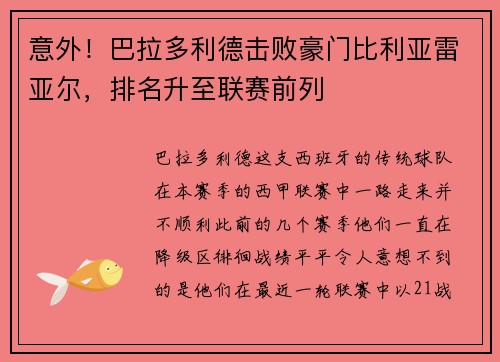 意外！巴拉多利德击败豪门比利亚雷亚尔，排名升至联赛前列

巴拉多利德这支西班牙的传统球队在本赛季的西甲联赛中一路走来并不顺利此前的几个赛季他们一直在降级区徘徊战绩平平令人意想不到的是他们在最近一轮联赛中以21战